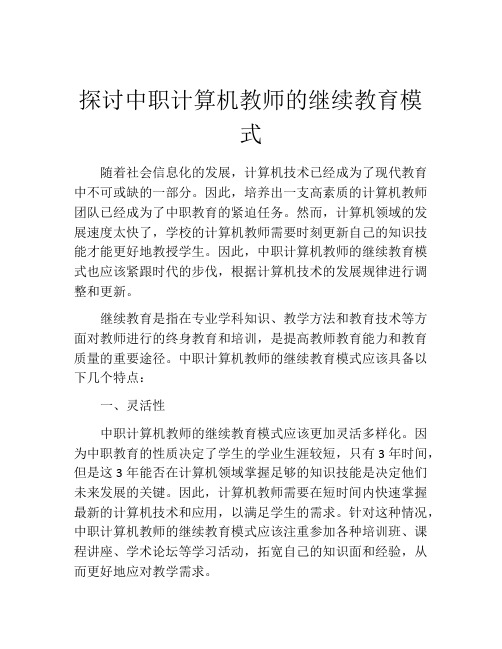 探讨中职计算机教师的继续教育模式

随着社会信息化的发展，计算机技术已经成为了现代教育中不可或缺的一部分。因此，培养出一支高素质的计算机教师团队已经成为了中职教育的紧迫任务。然而，计算机领域的发展速度太快了，学校的计算机教师需要时刻更新自己的知识技能才能更好地教授学生。因此，中职计算机教师的继续教育模式也应该紧跟时代的步伐，根据计算机技术的发展规律进行调整和更新。

继续教育是指在专业学科知识、教学方法和教育技术等方面对教师进行的终身教育和培训，是提高教师教育能力和教育质量的重要途径。中职计算机教师的继续教育模式应该具备以下几个特点：

一、灵活性

中职计算机教师的继续教育模式应该更加灵活多样化。因为中职教育的性质决定了学生的学业生涯较短，只有 3 年时间，但是这 3 年能否在计算机领域掌握足够的知识技能是决定他们未来发展的关键。因此，计算机教师需要在短时间内快速掌握最新的计算机技术和应用，以满足学生的需求。针对这种情况，中职计算机教师的继续教育模式应该注重参加各种培训班、课程讲座、学术论坛等学习活动，拓宽自己的知识面和经验，从而更好地应对教学需求。